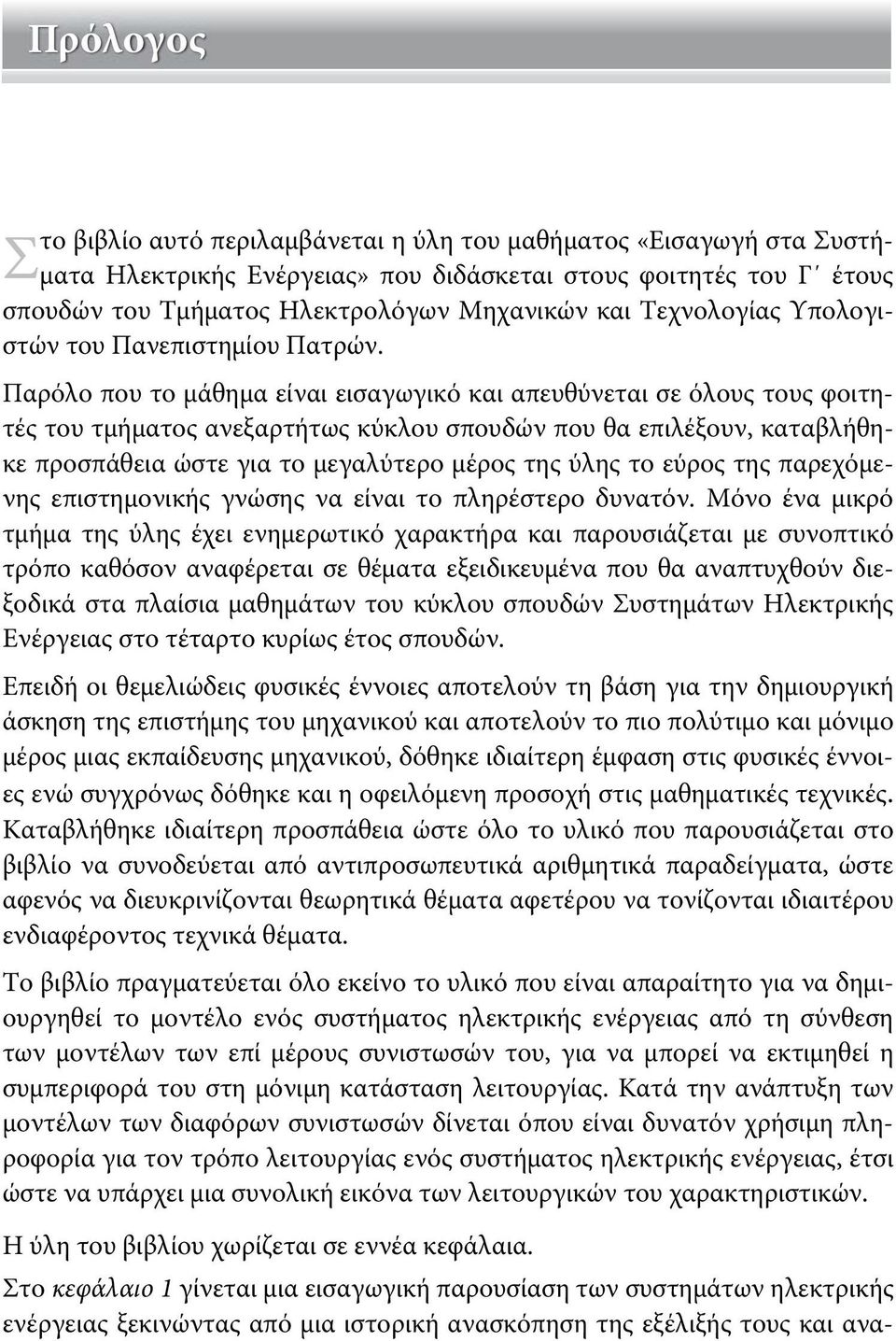 Πρόλογος

Στο βιβλίο αυτό περιλαμβάνεται η ύλη του μαθήματος «Εισαγωγή στα Συστήματα Ηλεκτρικής Ενέργειας» που διδάσκεται στους φοιτητές του Γ΄ έτους σπουδών του Τμήματος Ηλεκτρολόγων Μηχανικών και Τεχνολογίας Υπολογιστών του Πανεπιστημίου Πατρών.

Παρόλο που το μάθημα είναι εισαγωγικό και απευθύνεται σε όλους τους φοιτητές του τμήματος ανεξαρτήτως κύκλου σπουδών που θα επιλέξουν, καταβλήθηκε προσπάθεια ώστε για το μεγαλύτερο μέρος της ύλης το εύρος της παρεχόμενης επιστημονικής γνώσης να είναι το πληρέστερο δυνατόν. Μόνο ένα μικρό τμήμα της ύλης έχει ενημερωτικό χαρακτήρα και παρουσιάζεται με συνοπτικό τρόπο καθόσον αναφέρεται σε θέματα εξειδικευμένα που θα αναπτυχθούν διεξοδικά στα πλαίσια μαθημάτων του κύκλου σπουδών Συστημάτων Ηλεκτρικής Ενέργειας στο τέταρτο κυρίως έτος σπουδών.

Επειδή οι θεμελιώδεις φυσικές έννοιες αποτελούν τη βάση για την δημιουργική άσκηση της επιστήμης του μηχανικού και αποτελούν το πιο πολύτιμο και μόνιμο μέρος μιας εκπαίδευσης μηχανικού, δόθηκε ιδιαίτερη έμφαση στις φυσικές έννοιες ενώ συγχρόνως δόθηκε και η οφειλόμενη προσοχή στις μαθηματικές τεχνικές. Καταβλήθηκε ιδιαίτερη προσπάθεια ώστε όλο το υλικό που παρουσιάζεται στο βιβλίο να συνοδεύεται από αντιπροσωπευτικά αριθμητικά παραδείγματα, ώστε αφενός να διευκρινίζονται θεωρητικά θέματα αφετέρου να τονίζονται ιδιαιτέρου ενδιαφέροντος τεχνικά θέματα.

Το βιβλίο πραγματεύεται όλο εκείνο το υλικό που είναι απαραίτητο για να δημιουργηθεί το μοντέλο ενός συστήματος ηλεκτρικής ενέργειας από τη σύνθεση των μοντέλων των επί μέρους συνιστωσών του, για να μπορεί να εκτιμηθεί η συμπεριφορά του στη μόνιμη κατάσταση λειτουργίας. Κατά την ανάπτυξη των μοντέλων των διαφόρων συνιστωσών δίνεται όπου είναι δυνατόν χρήσιμη πληροφορία για τον τρόπο λειτουργίας ενός συστήματος ηλεκτρικής ενέργειας, έτσι ώστε να υπάρχει μια συνολική εικόνα των λειτουργικών του χαρακτηριστικών.

Η ύλη του βιβλίου χωρίζεται σε εννέα κεφάλαια.

Στο κεφάλαιο 1 γίνεται μια εισαγωγική παρουσίαση των συστημάτων ηλεκτρικής ενέργειας ξεκινώντας από μια ιστορική ανασκόπηση της εξέλιξής τους και ανα-